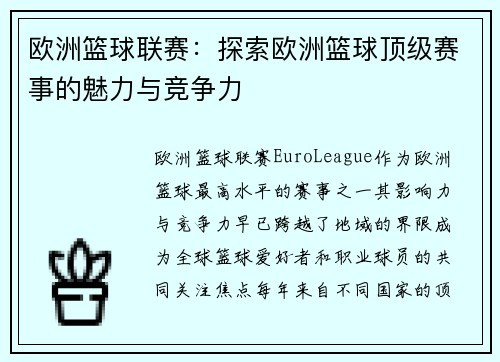 欧洲篮球联赛：探索欧洲篮球顶级赛事的魅力与竞争力

欧洲篮球联赛EuroLeague作为欧洲篮球最高水平的赛事之一其影响力与竞争力早已跨越了地域的界限成为全球篮球爱好者和职业球员的共同关注焦点每年来自不同国家的顶